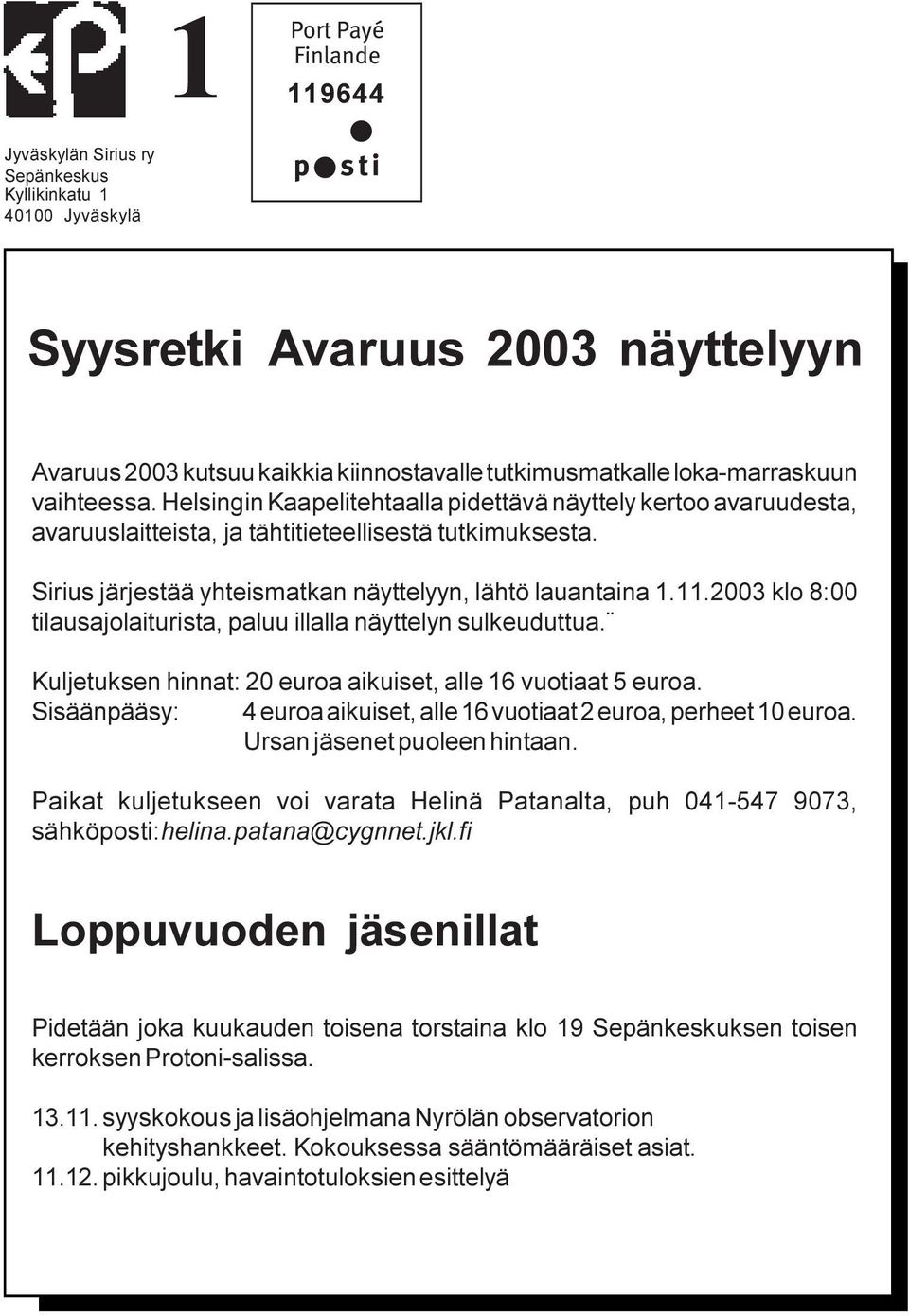 1

Port Payé
Finlande
119644
posti

Jyväskylän Sirius ry
Sepänkeskus
Kyllikinkatu 1
40100 Jyväskylä

Syysretki Avaruus 2003 näyttelyyn

Avaruus 2003 kutsuu kaikkia kiinnostavalle tutkimusmatkalle loka-marraskuun vaihteessa. Helsingin Kaapelitehtaalla pidettävä näyttely kertoo avaruudesta, avaruuslaitteista, ja tähtitieteellisestä tutkimuksesta.

Sirius järjestää yhteismatkan näyttelyyn, lähtö lauantaina 1.11.2003 klo 8:00 tilausajolaiturista, paluu illalla näyttelyn sulkeuduttua.¨

Kuljetuksen hinnat: 20 euroa aikuiset, alle 16 vuotiaat 5 euroa.
Sisäänpääsy: 4 euroa aikuiset, alle 16 vuotiaat 2 euroa, perheet 10 euroa. Ursan jäsenet puoleen hintaan.

Paikat kuljetukseen voi varata Helinä Patanalta, puh 041-547 9073, sähköposti: helina.patana@cygnnet.jkl.fi

Loppuvuoden jäsenillat

Pidetään joka kuukauden toisena torstaina klo 19 Sepänkeskuksen toisen kerroksen Protoni-salissa.

13.11. syyskokous ja lisäohjelmana Nyrölän observatorion kehityshankkeet. Kokouksessa sääntömääräiset asiat.
11.12. pikkujoulu, havaintotuloksien esittelyä